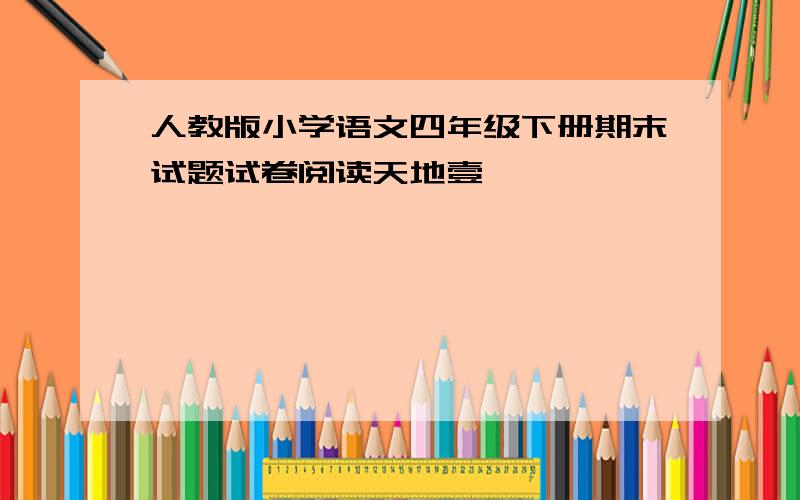 人教版小学语文四年级下册期末试题试卷阅读天地壹

0 1 2 3 4 5 6 7 8 9 10 11 12 13 14 15 16 17 18 19 20 21 22 23 24 25 26 27 28 29 30